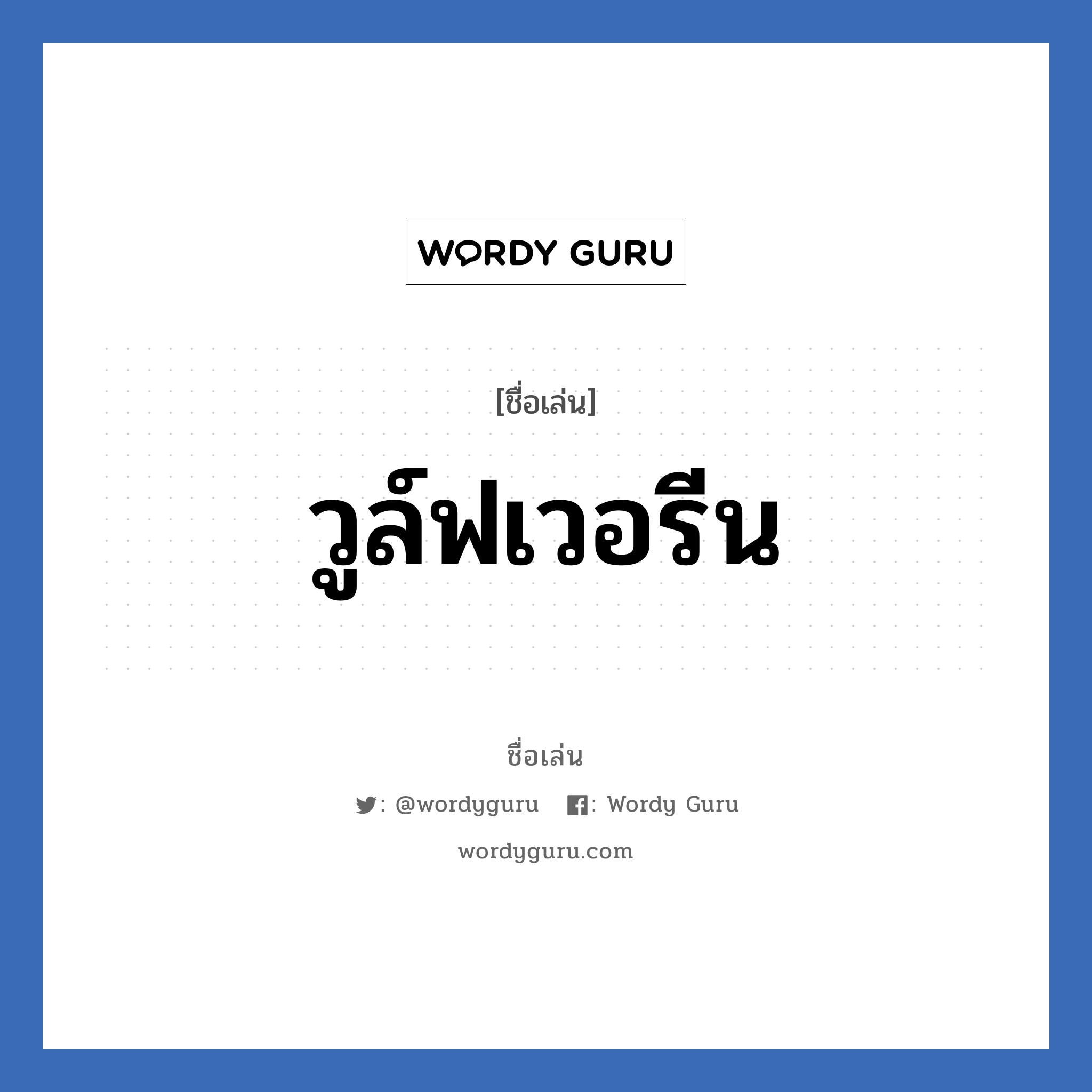 WORDY GURU

[ชื่อเล่น]

วูล์ฟเวอรีน

ชื่อเล่น

: @wordyguru : Wordy Guru

wordyguru.com